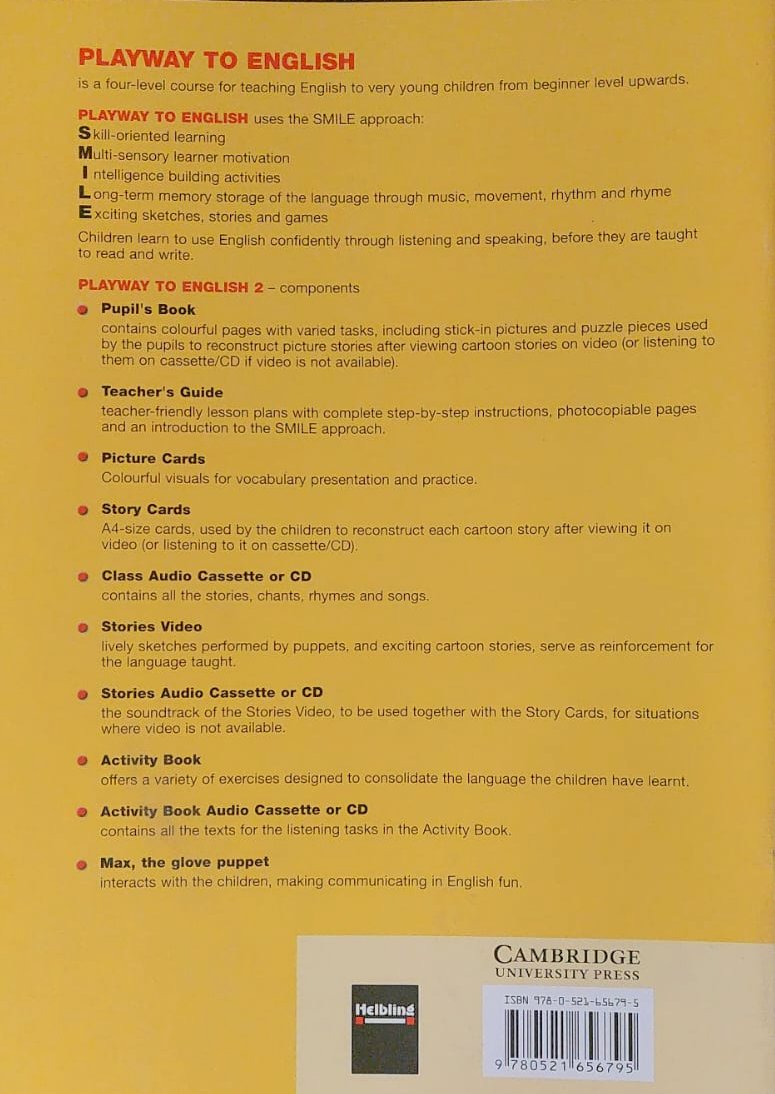 PLAYWAY TO ENGLISH
is a four-level course for teaching English to very young children from beginner level upwards.

PLAYWAY TO ENGLISH uses the SMILE approach:
Skill-oriented learning
Multi-sensory learner motivation
Intelligence building activities
Long-term memory storage of the language through music, movement, rhythm and rhyme
Exciting sketches, stories and games
Children learn to use English confidently through listening and speaking, before they are taught to read and write.

PLAYWAY TO ENGLISH 2 – components

Pupil's Book
contains colourful pages with varied tasks, including stick-in pictures and puzzle pieces used by the pupils to reconstruct picture stories after viewing cartoon stories on video (or listening to them on cassette/CD if video is not available).

Teacher's Guide
teacher-friendly lesson plans with complete step-by-step instructions, photocopiable pages and an introduction to the SMILE approach.

Picture Cards
Colourful visuals for vocabulary presentation and practice.

Story Cards
A4-size cards, used by the children to reconstruct each cartoon story after viewing it on video (or listening to it on cassette/CD).

Class Audio Cassette or CD
contains all the stories, chants, rhymes and songs.

Stories Video
lively sketches performed by puppets, and exciting cartoon stories, serve as reinforcement for the language taught.

Stories Audio Cassette or CD
the soundtrack of the Stories Video, to be used together with the Story Cards, for situations where video is not available.

Activity Book
offers a variety of exercises designed to consolidate the language the children have learnt.

Activity Book Audio Cassette or CD
contains all the texts for the listening tasks in the Activity Book.

Max, the glove puppet
interacts with the children, making communicating in English fun.

CAMBRIDGE
UNIVERSITY PRESS

Helbling

ISBN 978-0-521-65679-5

9 780521 656795